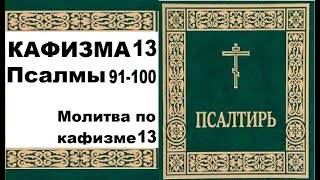 КАФИЗМА 13
Псалмы 91-100

Молитва по кафизме 13

ПСАЛТИРЬ